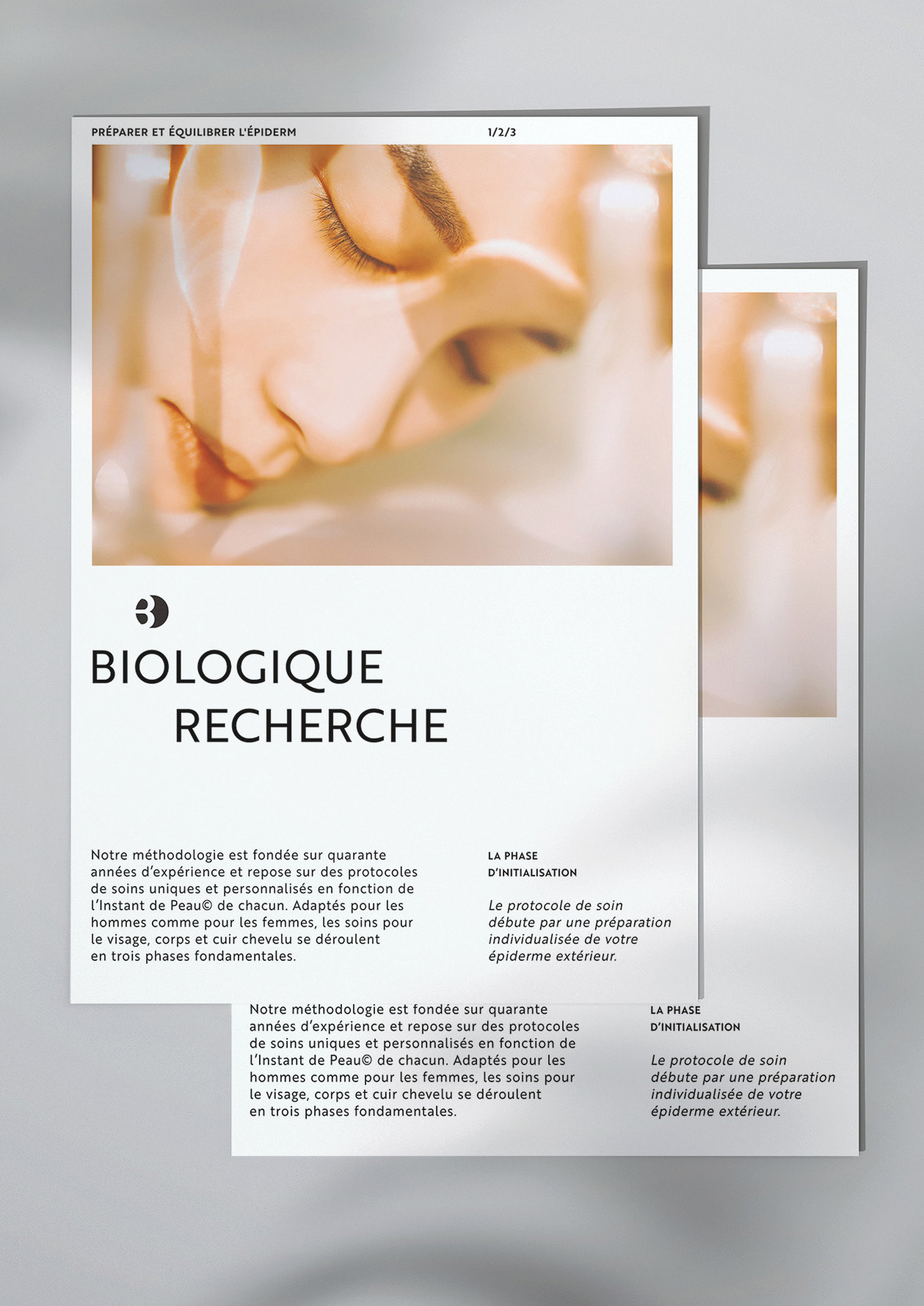 PRÉPARER ET ÉQUILIBRER L'ÉPIDERM

1/2/3

BIOLOGIQUE
RECHERCHE

Notre méthodologie est fondée sur quarante années d'expérience et repose sur des protocoles de soins uniques et personnalisés en fonction de l'Instant de Peau© de chacun. Adaptés pour les hommes comme pour les femmes, les soins pour le visage, corps et cuir chevelu se déroulent en trois phases fondamentales.

LA PHASE
D'INITIALISATION

Le protocole de soin débute par une préparation individualisée de votre épiderme extérieur.

Notre méthodologie est fondée sur quarante années d'expérience et repose sur des protocoles de soins uniques et personnalisés en fonction de l'Instant de Peau© de chacun. Adaptés pour les hommes comme pour les femmes, les soins pour le visage, corps et cuir chevelu se déroulent en trois phases fondamentales.

LA PHASE
D'INITIALISATION

Le protocole de soin débute par une préparation individualisée de votre épiderme extérieur.